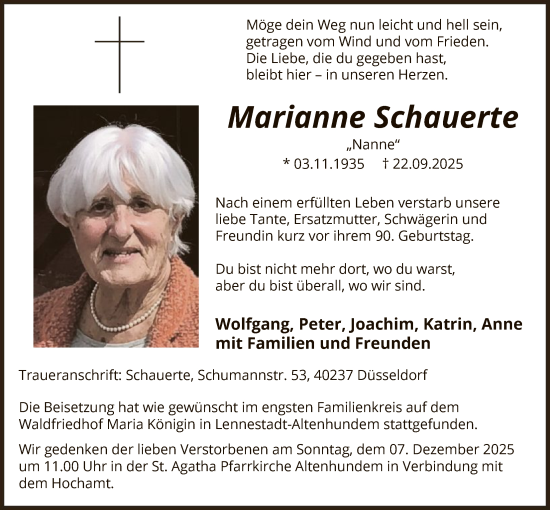 Möge dein Weg nun leicht und hell sein,
getragen vom Wind und vom Frieden.
Die Liebe, die du gegeben hast,
bleibt hier – in unseren Herzen.

Marianne Schauerte

„Nanne“

* 03.11.1935 † 22.09.2025

Nach einem erfüllten Leben verstarb unsere liebe Tante, Ersatzmutter, Schwägerin und Freundin kurz vor ihrem 90. Geburtstag.

Du bist nicht mehr dort, wo du warst,
aber du bist überall, wo wir sind.

Wolfgang, Peter, Joachim, Katrin, Anne
mit Familien und Freunden

Traueranschrift: Schauerte, Schumannstr. 53, 40237 Düsseldorf

Die Beisetzung hat wie gewünscht im engsten Familienkreis auf dem Waldfriedhof Maria Königin in Lennestadt-Altenhundem stattgefunden.

Wir gedenken der lieben Verstorbenen am Sonntag, dem 07. Dezember 2025 um 11.00 Uhr in der St. Agatha Pfarrkirche Altenhundem in Verbindung mit dem Hochamt.